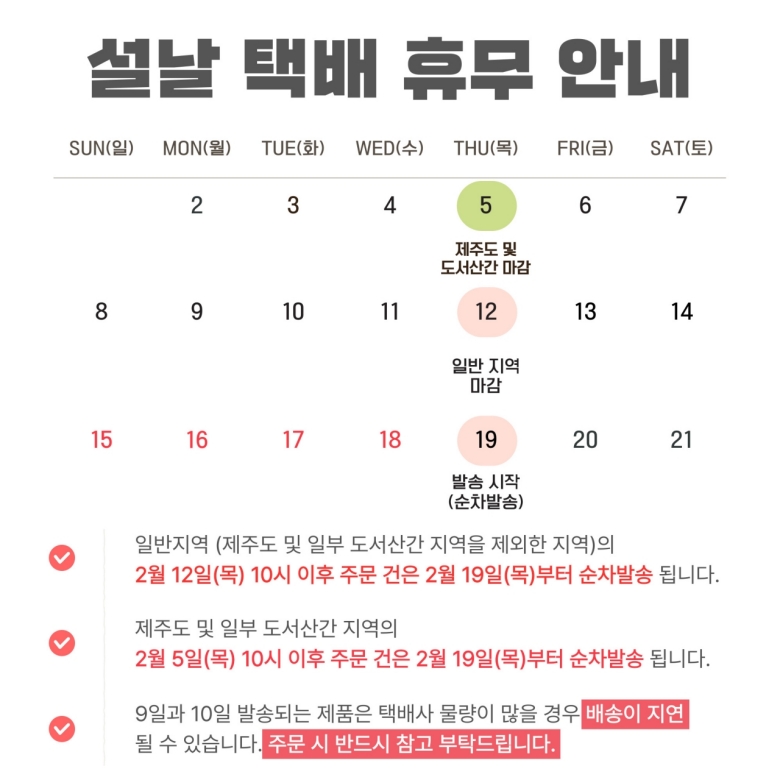 설날 택배 휴무 안내

| SUN(일) | MON(월) | TUE(화) | WED(수) | THU(목) | FRI(금) | SAT(토) |
|---|---|---|---|---|---|---|
| | 2 | 3 | 4 | 5 제주도 및 도서산간 마감 | 6 | 7 |
| 8 | 9 | 10 | 11 | 12 일반 지역 마감 | 13 | 14 |
| 15 | 16 | 17 | 18 | 19 발송 시작 (순차발송) | 20 | 21 |

일반지역 (제주도 및 일부 도서산간 지역을 제외한 지역)의 2월 12일(목) 10시 이후 주문 건은 2월 19일(목)부터 순차발송 됩니다.

제주도 및 일부 도서산간 지역의 2월 5일(목) 10시 이후 주문 건은 2월 19일(목)부터 순차발송 됩니다.

9일과 10일 발송되는 제품은 택배사 물량이 많을 경우 배송이 지연 될 수 있습니다. 주문 시 반드시 참고 부탁드립니다.